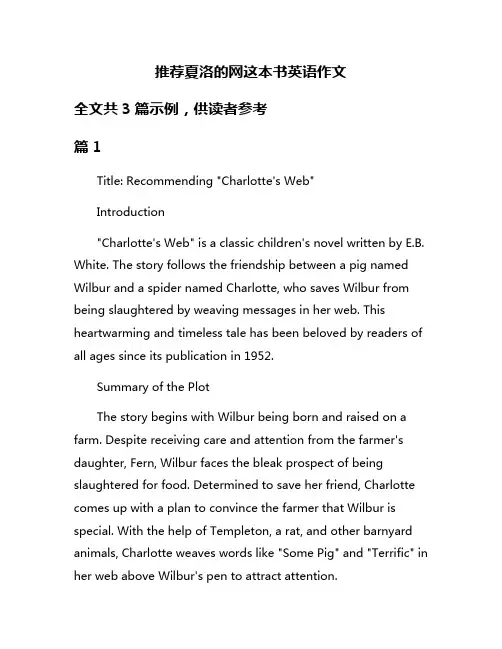 推荐夏洛的网这本书英语作文

全文共 3 篇示例，供读者参考

篇 1

Title: Recommending "Charlotte's Web"

Introduction

"Charlotte's Web" is a classic children's novel written by E.B. White. The story follows the friendship between a pig named Wilbur and a spider named Charlotte, who saves Wilbur from being slaughtered by weaving messages in her web. This heartwarming and timeless tale has been beloved by readers of all ages since its publication in 1952.

Summary of the Plot

The story begins with Wilbur being born and raised on a farm. Despite receiving care and attention from the farmer's daughter, Fern, Wilbur faces the bleak prospect of being slaughtered for food. Determined to save her friend, Charlotte comes up with a plan to convince the farmer that Wilbur is special. With the help of Templeton, a rat, and other barnyard animals, Charlotte weaves words like "Some Pig" and "Terrific" in her web above Wilbur's pen to attract attention.